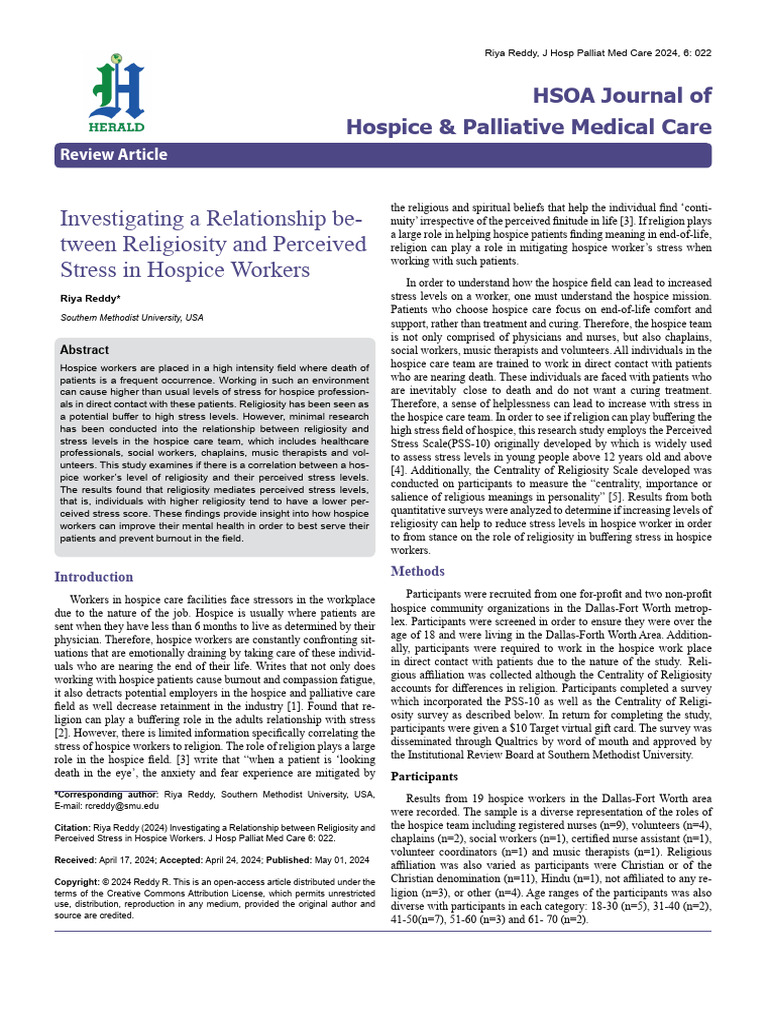 Riya Reddy, J Hosp Palliat Med Care 2024, 6: 022

HERALD

HSOA Journal of
Hospice & Palliative Medical Care

Review Article

Investigating a Relationship between Religiosity and Perceived Stress in Hospice Workers

Riya Reddy*

Southern Methodist University, USA

Abstract

Hospice workers are placed in a high intensity field where death of patients is a frequent occurrence. Working in such an environment can cause higher than usual levels of stress for hospice professionals in direct contact with these patients. Religiosity has been seen as a potential buffer to high stress levels. However, minimal research has been conducted into the relationship between religiosity and stress levels in the hospice care team, which includes healthcare professionals, social workers, chaplains, music therapists and volunteers. This study examines if there is a correlation between a hospice worker's level of religiosity and their perceived stress levels. The results found that religiosity mediates perceived stress levels, that is, individuals with higher religiosity tend to have a lower perceived stress score. These findings provide insight into how hospice workers can improve their mental health in order to best serve their patients and prevent burnout in the field.

Introduction

Workers in hospice care facilities face stressors in the workplace due to the nature of the job. Hospice is usually where patients are sent when they have less than 6 months to live as determined by their physician. Therefore, hospice workers are constantly confronting situations that are emotionally draining by taking care of these individuals who are nearing the end of their life. Writes that not only does working with hospice patients cause burnout and compassion fatigue, it also detracts potential employers in the hospice and palliative care field as well decrease retainment in the industry [1]. Found that religion can play a buffering role in the adults relationship with stress [2]. However, there is limited information specifically correlating the stress of hospice workers to religion. The role of religion plays a large role in the hospice field. [3] write that "when a patient is 'looking death in the eye', the anxiety and fear experience are mitigated by

*Corresponding author: Riya Reddy, Southern Methodist University, USA, E-mail: rcreddy@smu.edu

Citation: Riya Reddy (2024) Investigating a Relationship between Religiosity and Perceived Stress in Hospice Workers. J Hosp Palliat Med Care 6: 022.

Received: April 17, 2024; Accepted: April 24, 2024; Published: May 01, 2024

Copyright: © 2024 Reddy R. This is an open-access article distributed under the terms of the Creative Commons Attribution License, which permits unrestricted use, distribution, reproduction in any medium, provided the original author and source are credited.

the religious and spiritual beliefs that help the individual find 'continuity' irrespective of the perceived finitude in life [3]. If religion plays a large role in helping hospice patients finding meaning in end-of-life, religion can play a role in mitigating hospice worker's stress when working with such patients.

In order to understand how the hospice field can lead to increased stress levels on a worker, one must understand the hospice mission. Patients who choose hospice care focus on end-of-life comfort and support, rather than treatment and curing. Therefore, the hospice team is not only comprised of physicians and nurses, but also chaplains, social workers, music therapists and volunteers. All individuals in the hospice care team are trained to work in direct contact with patients who are nearing death. These individuals are faced with patients who are inevitably close to death and do not want a curing treatment. Therefore, a sense of helplessness can lead to increase with stress in the hospice care team. In order to see if religion can play buffering the high stress field of hospice, this research study employs the Perceived Stress Scale(PSS-10) originally developed by which is widely used to assess stress levels in young people above 12 years old and above [4]. Additionally, the Centrality of Religiosity Scale developed was conducted on participants to measure the "centrality, importance or salience of religious meanings in personality" [5]. Results from both quantitative surveys were analyzed to determine if increasing levels of religiosity can help to reduce stress levels in hospice worker in order to from stance on the role of religiosity in buffering stress in hospice workers.

Methods

Participants were recruited from one for-profit and two non-profit hospice community organizations in the Dallas-Fort Worth metroplex. Participants were screened in order to ensure they were over the age of 18 and were living in the Dallas-Forth Worth Area. Additionally, participants were required to work in the hospice work place in direct contact with patients due to the nature of the study. Religious affiliation was collected although the Centrality of Religiosity accounts for differences in religion. Participants completed a survey which incorporated the PSS-10 as well as the Centrality of Religiosity survey as described below. In return for completing the study, participants were given a $10 Target virtual gift card. The survey was disseminated through Qualtrics by word of mouth and approved by the Institutional Review Board at Southern Methodist University.

Participants

Results from 19 hospice workers in the Dallas-Fort Worth area were recorded. The sample is a diverse representation of the roles of the hospice team including registered nurses (n=9), volunteers (n=4), chaplains (n=2), social workers (n=1), certified nurse assistant (n=1), volunteer coordinators (n=1) and music therapists (n=1). Religious affiliation was also varied as participants were Christian or of the Christian denomination (n=11), Hindu (n=1), not affiliated to any religion (n=3), or other (n=4). Age ranges of the participants was also diverse with participants in each category: 18-30 (n=5), 31-40 (n=2), 41-50(n=7), 51-60 (n=3) and 61- 70 (n=2).